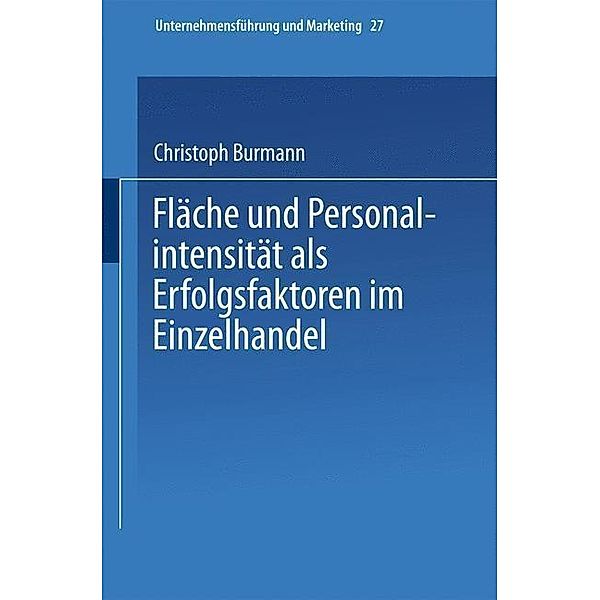 Unternehmensführung und Marketing 27

Christoph Burmann

Fläche und Personalintensität als Erfolgsfaktoren im Einzelhandel